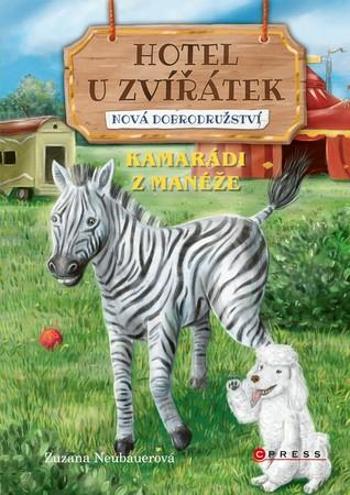 HOTEL
U ZVÍŘÁTEK
NOVÁ DOBRODRUŽSTVÍ

KAMARÁDI
Z MANÉŽE

Zuzana Neubauerová

CPRESS